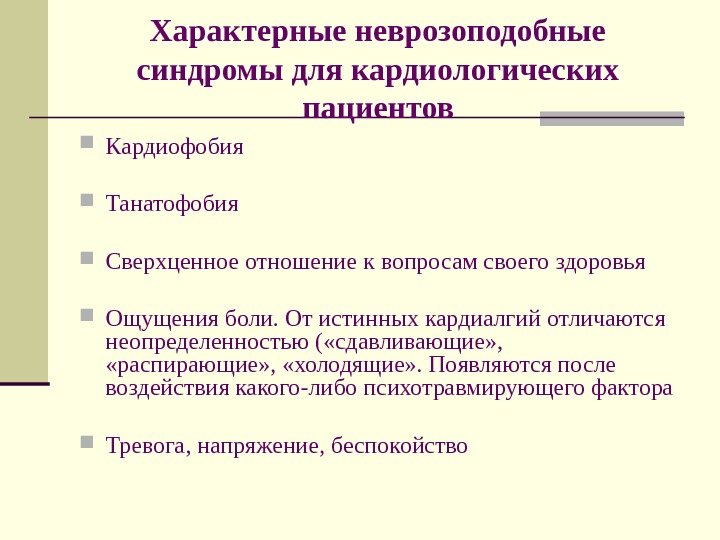 Характерные неврозоподобные синдромы для кардиологических пациентов

Кардиофобия

Танатофобия

Сверхценное отношение к вопросам своего здоровья

Ощущения боли. От истинных кардиалгий отличаются неопределенностью («сдавливающие», «распирающие», «холодящие». Появляются после воздействия какого-либо психотравмирующего фактора

Тревога, напряжение, беспокойство